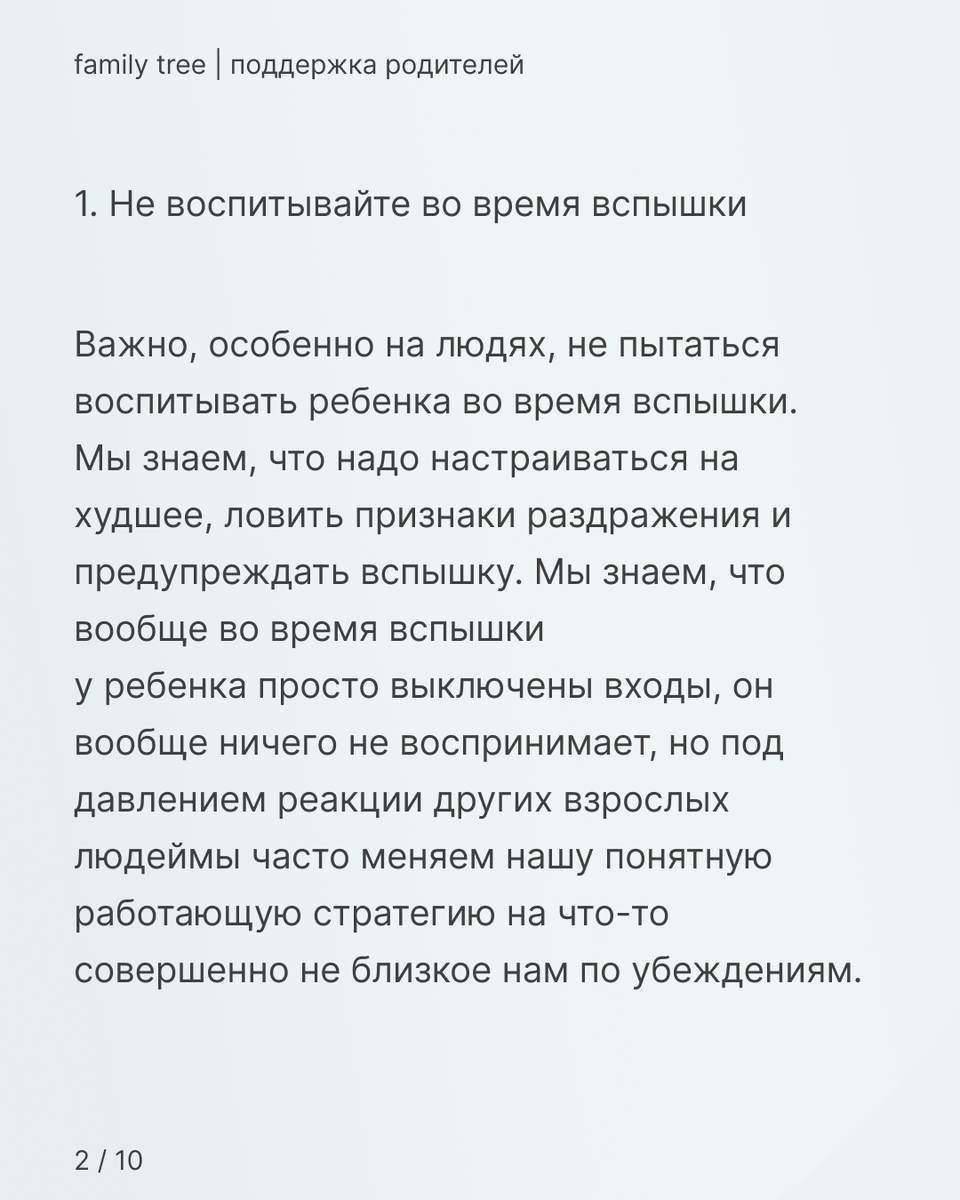 family tree | поддержка родителей

1. Не воспитывайте во время вспышки

Важно, особенно на людях, не пытаться воспитывать ребенка во время вспышки. Мы знаем, что надо настраиваться на худшее, ловить признаки раздражения и предупреждать вспышку. Мы знаем, что вообще во время вспышки у ребенка просто выключены входы, он вообще ничего не воспринимает, но под давлением реакции других взрослых людеймы часто меняем нашу понятную работающую стратегию на что-то совершенно не близкое нам по убеждениям.

2 / 10